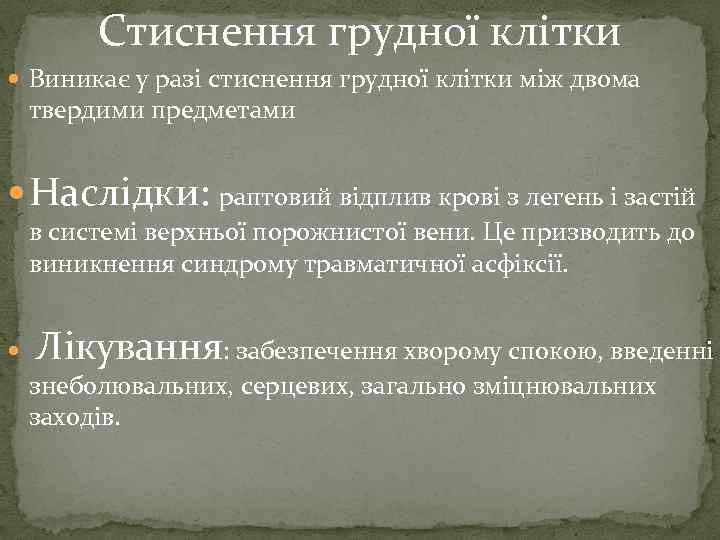 Стиснення грудної клітки

Виникає у разі стиснення грудної клітки між двома твердими предметами

Наслідки: раптовий відплив крові з легень і застій в системі верхньої порожнистої вени. Це призводить до виникнення синдрому травматичної асфіксії.

Лікування: забезпечення хворому спокою, введенні знеболювальних, серцевих, загально зміцнювальних заходів.